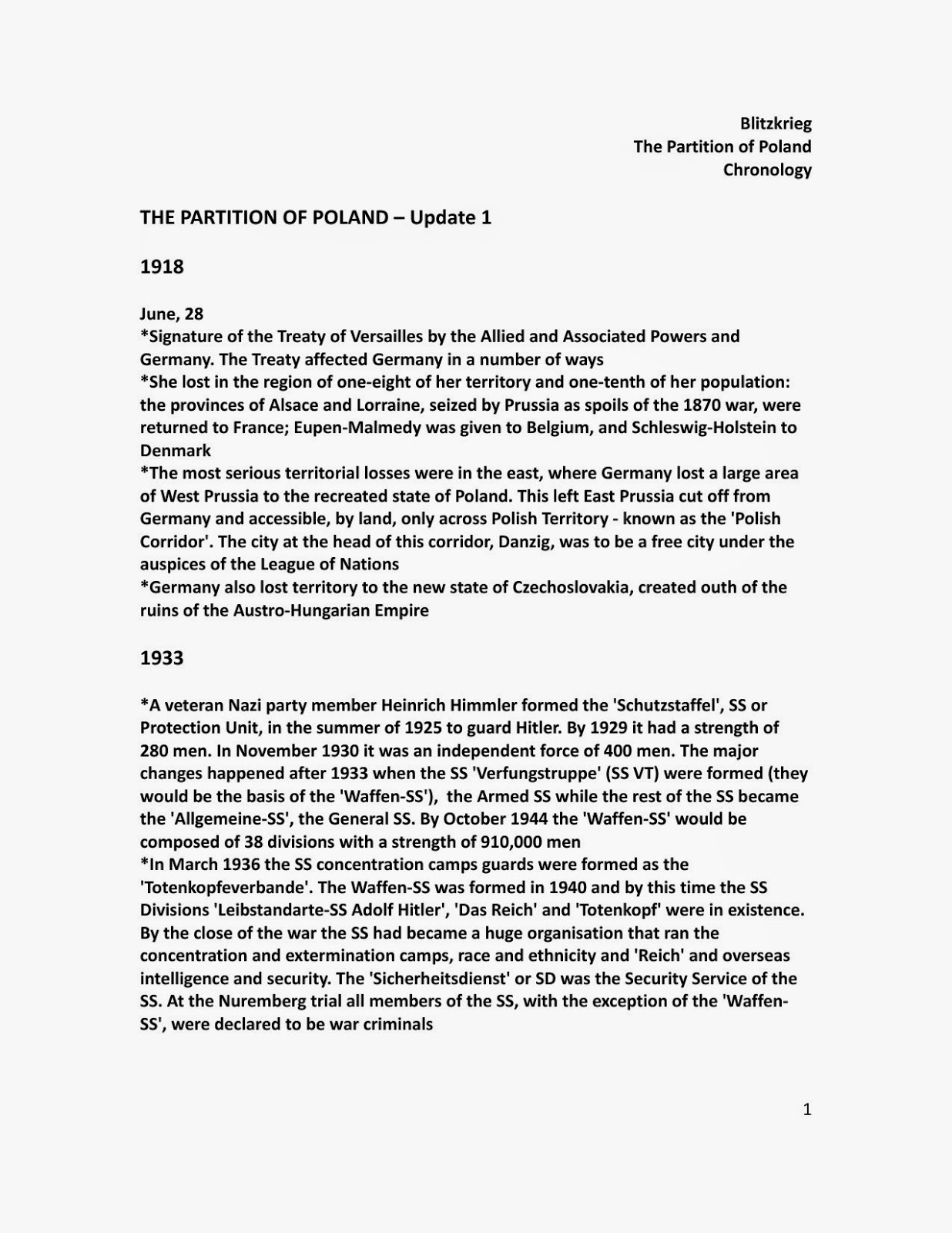 Blitzkrieg
The Partition of Poland
Chronology

THE PARTITION OF POLAND – Update 1

1918

June, 28
*Signature of the Treaty of Versailles by the Allied and Associated Powers and Germany. The Treaty affected Germany in a number of ways
*She lost in the region of one-eight of her territory and one-tenth of her population: the provinces of Alsace and Lorraine, seized by Prussia as spoils of the 1870 war, were returned to France; Eupen-Malmedy was given to Belgium, and Schleswig-Holstein to Denmark
*The most serious territorial losses were in the east, where Germany lost a large area of West Prussia to the recreated state of Poland. This left East Prussia cut off from Germany and accessible, by land, only across Polish Territory - known as the 'Polish Corridor'. The city at the head of this corridor, Danzig, was to be a free city under the auspices of the League of Nations
*Germany also lost territory to the new state of Czechoslovakia, created outh of the ruins of the Austro-Hungarian Empire

1933

*A veteran Nazi party member Heinrich Himmler formed the 'Schutzstaffel', SS or Protection Unit, in the summer of 1925 to guard Hitler. By 1929 it had a strength of 280 men. In November 1930 it was an independent force of 400 men. The major changes happened after 1933 when the SS 'Verfungstruppe' (SS VT) were formed (they would be the basis of the 'Waffen-SS'), the Armed SS while the rest of the SS became the 'Allgemeine-SS', the General SS. By October 1944 the 'Waffen-SS' would be composed of 38 divisions with a strength of 910,000 men
*In March 1936 the SS concentration camps guards were formed as the 'Totenkopfeverbande'. The Waffen-SS was formed in 1940 and by this time the SS Divisions 'Leibstandarte-SS Adolf Hitler', 'Das Reich' and 'Totenkopf' were in existence. By the close of the war the SS had became a huge organisation that ran the concentration and extermination camps, race and ethnicity and 'Reich' and overseas intelligence and security. The 'Sicherheitsdienst' or SD was the Security Service of the SS. At the Nuremberg trial all members of the SS, with the exception of the 'Waffen-SS', were declared to be war criminals

1